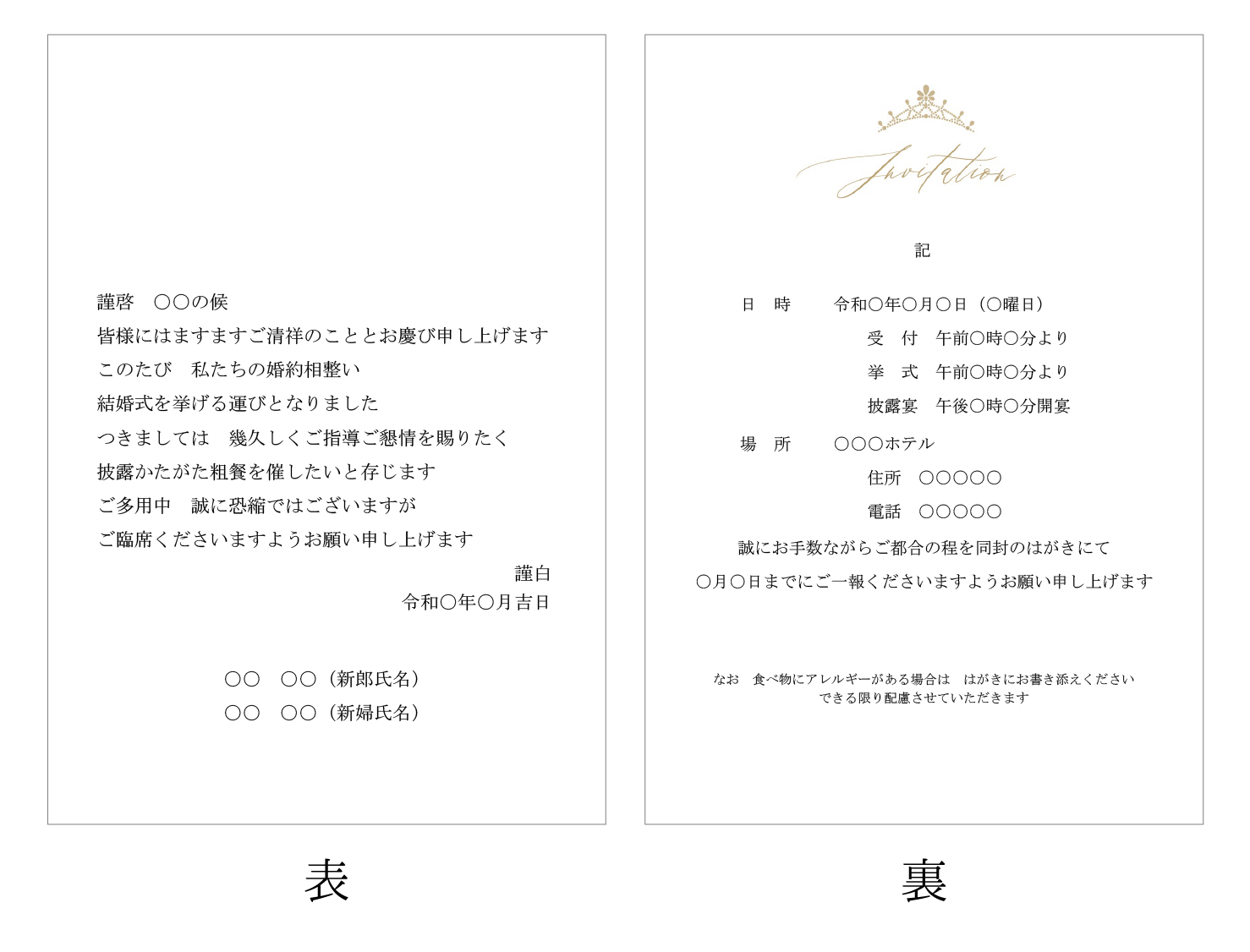 謹啓　〇〇の候

皆様にはますますご清祥のこととお慶び申し上げます

このたび　私たちの婚約相整い

結婚式を挙げる運びとなりました

つきましては　幾久しくご指導ご懇情を賜りたく

披露かたがた粗餐を催したいと存じます

ご多用中　誠に恐縮ではございますが

ご臨席くださいますようお願い申し上げます

謹白

令和〇年〇月吉日

〇〇　〇〇（新郎氏名）

〇〇　〇〇（新婦氏名）

表

Invitation

記

日　時　　令和〇年〇月〇日（〇曜日）

受　付　午前〇時〇分より

挙　式　午前〇時〇分より

披露宴　午後〇時〇分開宴

場　所　　〇〇〇ホテル

住所　〇〇〇〇〇

電話　〇〇〇〇〇

誠にお手数ながらご都合の程を同封のはがきにて

〇月〇日までにご一報くださいますようお願い申し上げます

なお　食べ物にアレルギーがある場合は　はがきにお書き添えください

できる限り配慮させていただきます

裏